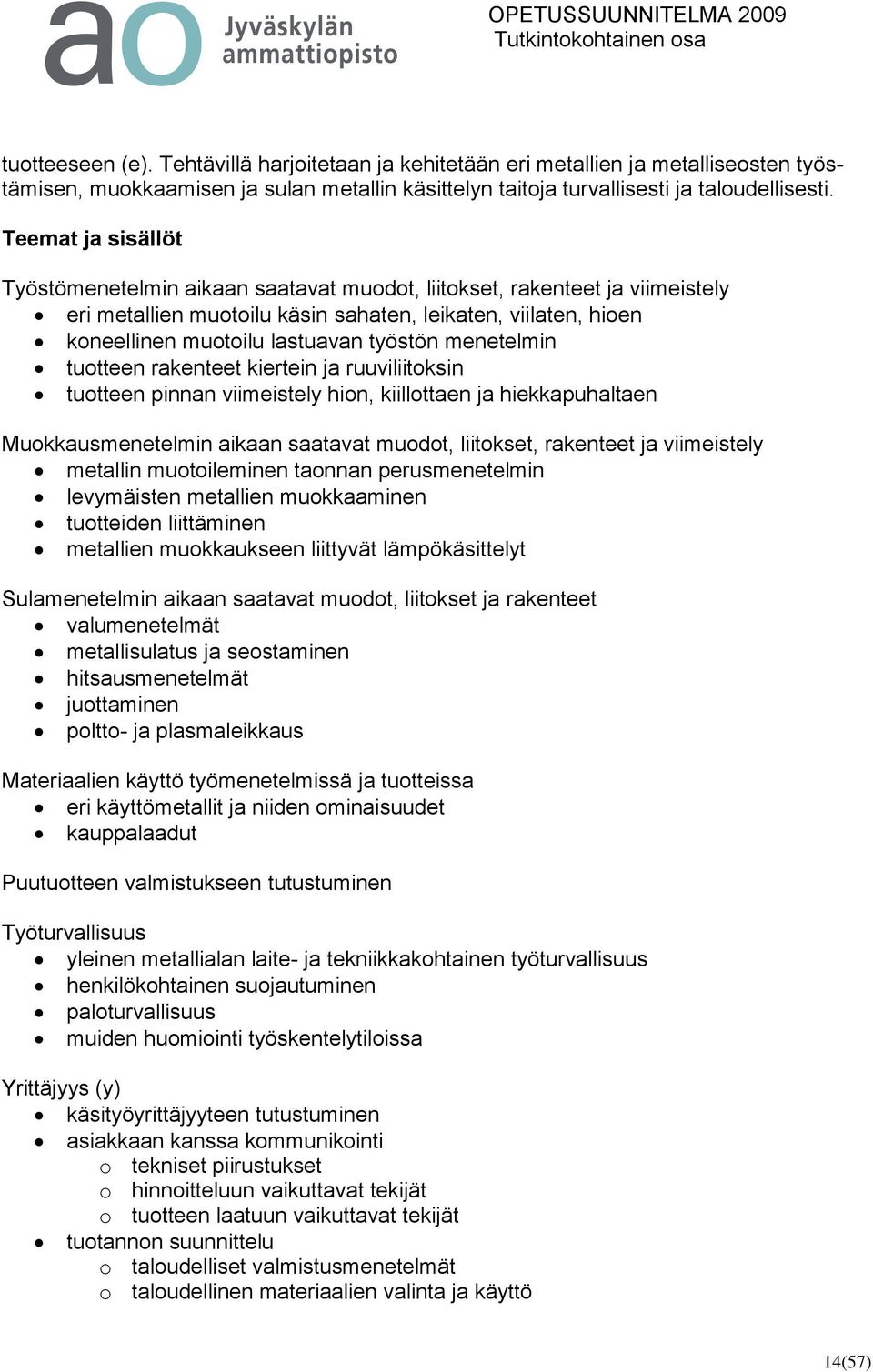 ao Jyväskylän ammattiopisto

OPETUSSUUNNITELMA 2009
Tutkintokohtainen osa

tuotteeseen (e). Tehtävillä harjoitetaan ja kehitetään eri metallien ja metalliseosten työstämisen, muokkaamisen ja sulan metallin käsittelyn taitoja turvallisesti ja taloudellisesti.

Teemat ja sisällöt

Työstömenetelmin aikaan saatavat muodot, liitokset, rakenteet ja viimeistely
- eri metallien muotoilu käsin sahaten, leikaten, viilaten, hioen
- koneellinen muotoilu lastuavan työstön menetelmin
- tuotteen rakenteet kiertein ja ruuviliitoksin
- tuotteen pinnan viimeistely hion, kiillottaen ja hiekkapuhaltaen

Muokkausmenetelmin aikaan saatavat muodot, liitokset, rakenteet ja viimeistely
- metallin muotoileminen taonnan perusmenetelmin
- levymäisten metallien muokkaaminen
- tuotteiden liittäminen
- metallien muokkaukseen liittyvät lämpökäsittelyt

Sulamenetelmin aikaan saatavat muodot, liitokset ja rakenteet
- valumenetelmät
- metallisulatus ja seostaminen
- hitsausmenetelmät
- juottaminen
- poltto- ja plasmaleikkaus

Materiaalien käyttö työmenetelmissä ja tuotteissa
- eri käyttömetallit ja niiden ominaisuudet
- kauppalaadut

Puutuotteen valmistukseen tutustuminen

Työturvallisuus
- yleinen metallialan laite- ja tekniikkakohtainen työturvallisuus
- henkilökohtainen suojautuminen
- paloturvallisuus
- muiden huomiointi työskentelytiloissa

Yrittäjyys (y)
- käsityöyrittäjyyteen tutustuminen
- asiakkaan kanssa kommunikointi
  o tekniset piirustukset
  o hinnoitteluun vaikuttavat tekijät
  o tuotteen laatuun vaikuttavat tekijät
- tuotannon suunnittelu
  o taloudelliset valmistusmenetelmät
  o taloudellinen materiaalien valinta ja käyttö

14(57)